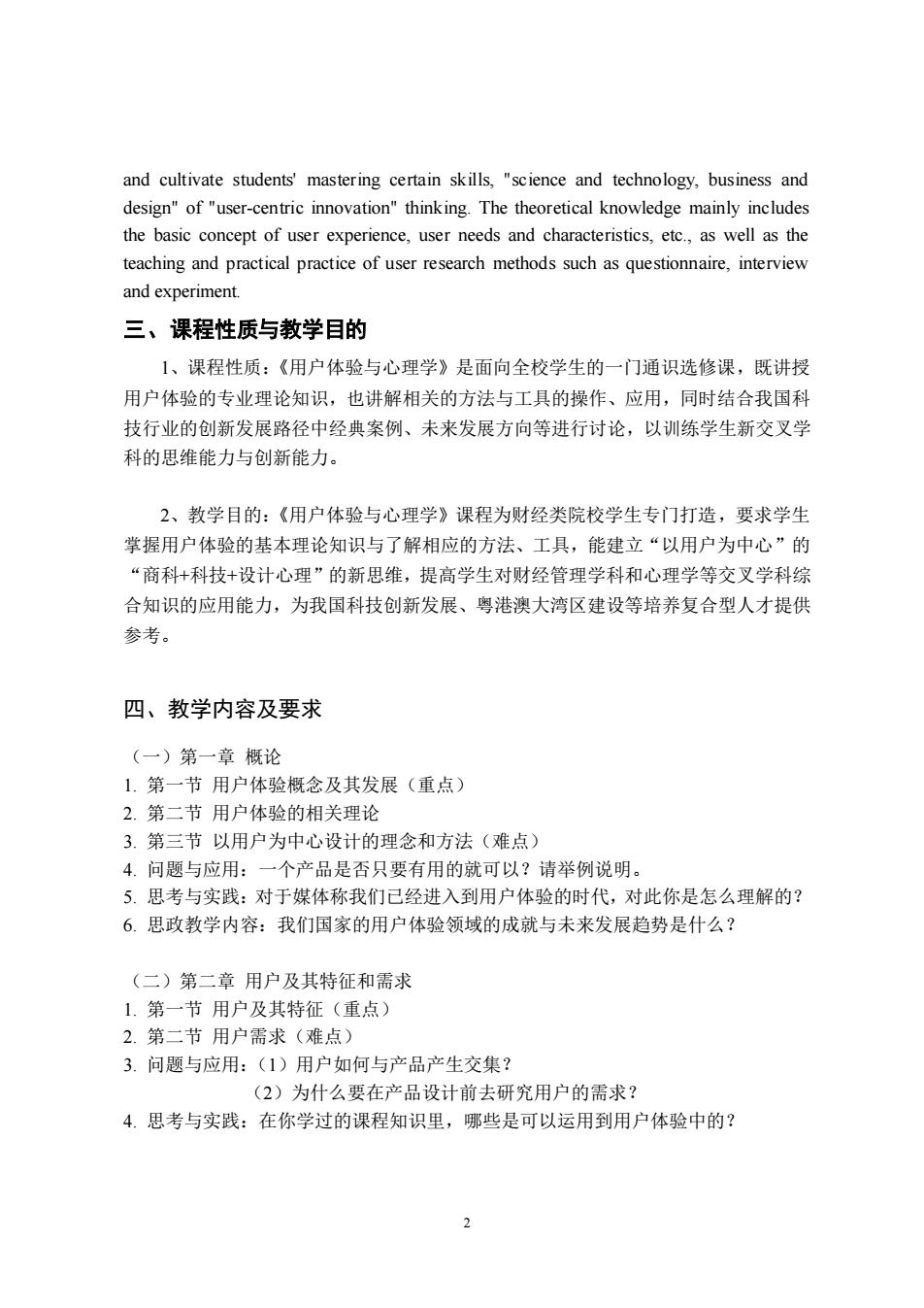 and cultivate students' mastering certain skills, "science and technology, business and design" of "user-centric innovation" thinking. The theoretical knowledge mainly includes the basic concept of user experience, user needs and characteristics, etc., as well as the teaching and practical practice of user research methods such as questionnaire, interview and experiment.

三、课程性质与教学目的

1、课程性质：《用户体验与心理学》是面向全校学生的一门通识选修课，既讲授用户体验的专业理论知识，也讲解相关的方法与工具的操作、应用，同时结合我国科技行业的创新发展路径中经典案例、未来发展方向等进行讨论，以训练学生新交叉学科的思维能力与创新能力。

2、教学目的：《用户体验与心理学》课程为财经类院校学生专门打造，要求学生掌握用户体验的基本理论知识与了解相应的方法、工具，能建立“以用户为中心”的“商科+科技+设计心理”的新思维，提高学生对财经管理学科和心理学等交叉学科综合知识的应用能力，为我国科技创新发展、粤港澳大湾区建设等培养复合型人才提供参考。

四、教学内容及要求

（一）第一章 概论
1. 第一节 用户体验概念及其发展（重点）
2. 第二节 用户体验的相关理论
3. 第三节 以用户为中心设计的理念和方法（难点）
4. 问题与应用：一个产品是否只要有用的就可以？请举例说明。
5. 思考与实践：对于媒体称我们已经进入到用户体验的时代，对此你是怎么理解的？
6. 思政教学内容：我们国家的用户体验领域的成就与未来发展趋势是什么？

（二）第二章 用户及其特征和需求
1. 第一节 用户及其特征（重点）
2. 第二节 用户需求（难点）
3. 问题与应用：（1）用户如何与产品产生交集？
（2）为什么要在产品设计前去研究用户的需求？
4. 思考与实践：在你学过的课程知识里，哪些是可以运用到用户体验中的？

2